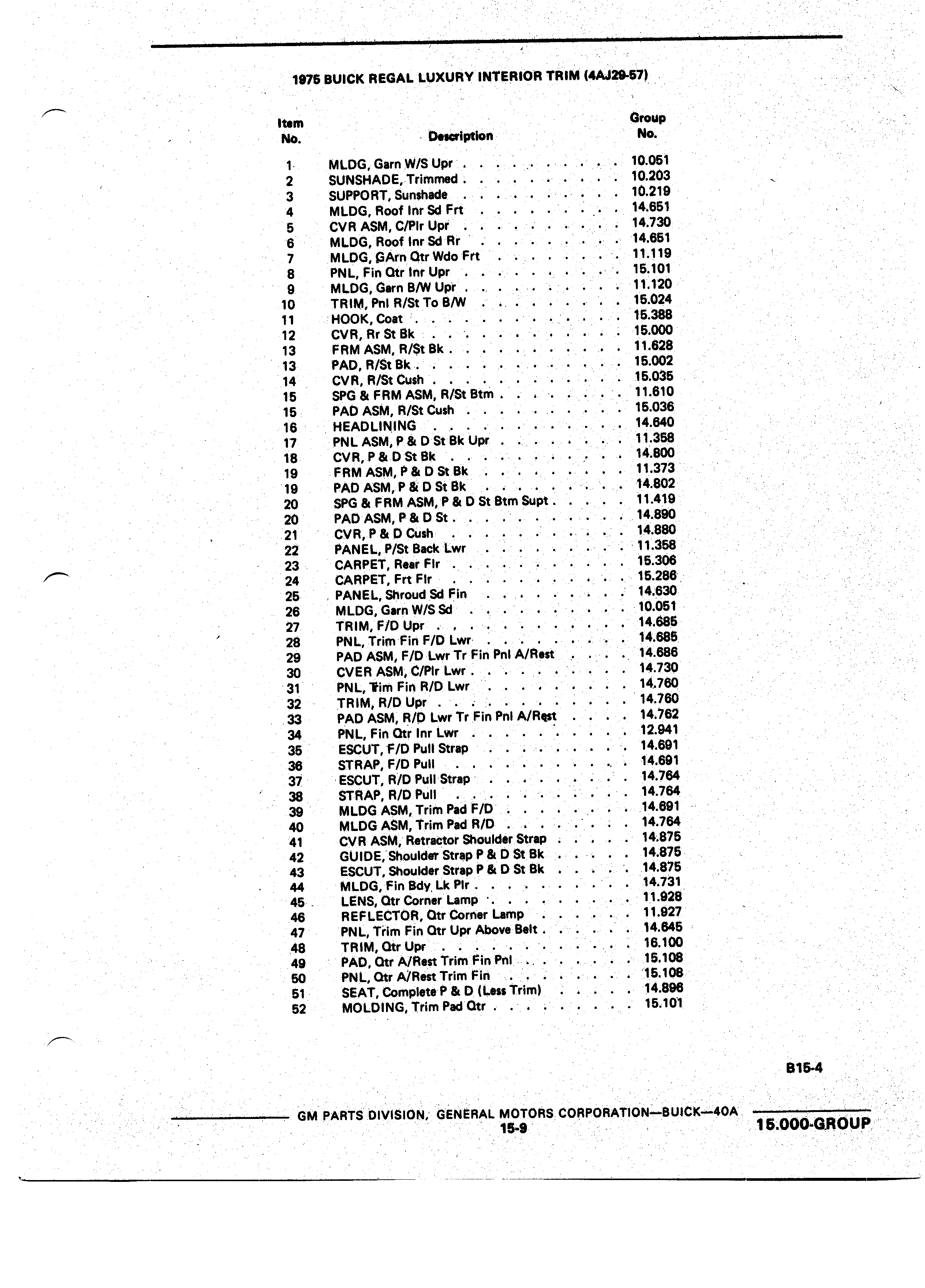 1975 BUICK REGAL LUXURY INTERIOR TRIM (4AJ29-57)

| Item No. | Description | Group No. |
|---|---|---|
| 1 | MLDG, Garn W/S Upr | 10.051 |
| 2 | SUNSHADE, Trimmed | 10.203 |
| 3 | SUPPORT, Sunshade | 10.219 |
| 4 | MLDG, Roof Inr Sd Frt | 14.651 |
| 5 | CVR ASM, C/Plr Upr | 14.730 |
| 6 | MLDG, Roof Inr Sd Rr | 14.651 |
| 7 | MLDG, GArn Qtr Wdo Frt | 11.119 |
| 8 | PNL, Fin Qtr Inr Upr | 15.101 |
| 9 | MLDG, Garn B/W Upr | 11.120 |
| 10 | TRIM, Pnl R/St To B/W | 15.024 |
| 11 | HOOK, Coat | 15.388 |
| 12 | CVR, Rr St Bk | 15.000 |
| 13 | FRM ASM, R/St Bk | 11.628 |
| 13 | PAD, R/St Bk | 15.002 |
| 14 | CVR, R/St Cush | 15.035 |
| 15 | SPG & FRM ASM, R/St Btm | 11.610 |
| 15 | PAD ASM, R/St Cush | 15.036 |
| 16 | HEADLINING | 14.640 |
| 17 | PNL ASM, P & D St Bk Upr | 11.358 |
| 18 | CVR, P & D St Bk | 14.800 |
| 19 | FRM ASM, P & D St Bk | 11.373 |
| 19 | PAD ASM, P & D St Bk | 14.802 |
| 20 | SPG & FRM ASM, P & D St Btm Supt | 11.419 |
| 20 | PAD ASM, P & D St | 14.890 |
| 21 | CVR, P & D Cush | 14.880 |
| 22 | PANEL, P/St Back Lwr | 11.358 |
| 23 | CARPET, Rear Flr | 15.306 |
| 24 | CARPET, Frt Flr | 15.286 |
| 25 | PANEL, Shroud Sd Fin | 14.630 |
| 26 | MLDG, Garn W/S Sd | 10.051 |
| 27 | TRIM, F/D Upr | 14.685 |
| 28 | PNL, Trim Fin F/D Lwr | 14.685 |
| 29 | PAD ASM, F/D Lwr Tr Fin Pnl A/Rest | 14.686 |
| 30 | CVER ASM, C/Plr Lwr | 14.730 |
| 31 | PNL, Trim Fin R/D Lwr | 14.760 |
| 32 | TRIM, R/D Upr | 14.760 |
| 33 | PAD ASM, R/D Lwr Tr Fin Pnl A/Rest | 14.762 |
| 34 | PNL, Fin Qtr Inr Lwr | 12.941 |
| 35 | ESCUT, F/D Pull Strap | 14.691 |
| 36 | STRAP, F/D Pull | 14.691 |
| 37 | ESCUT, R/D Pull Strap | 14.764 |
| 38 | STRAP, R/D Pull | 14.764 |
| 39 | MLDG ASM, Trim Pad F/D | 14.691 |
| 40 | MLDG ASM, Trim Pad R/D | 14.764 |
| 41 | CVR ASM, Retractor Shoulder Strap | 14.875 |
| 42 | GUIDE, Shoulder Strap P & D St Bk | 14.875 |
| 43 | ESCUT, Shoulder Strap P & D St Bk | 14.875 |
| 44 | MLDG, Fin Bdy Lk Plr | 14.731 |
| 45 | LENS, Qtr Corner Lamp | 11.928 |
| 46 | REFLECTOR, Qtr Corner Lamp | 11.927 |
| 47 | PNL, Trim Fin Qtr Upr Above Belt | 14.645 |
| 48 | TRIM, Qtr Upr | 16.100 |
| 49 | PAD, Qtr A/Rest Trim Fin Pnl | 15.108 |
| 50 | PNL, Qtr A/Rest Trim Fin | 15.108 |
| 51 | SEAT, Complete P & D (Less Trim) | 14.896 |
| 52 | MOLDING, Trim Pad Qtr | 15.101 |

B15-4

GM PARTS DIVISION, GENERAL MOTORS CORPORATION—BUICK—40A
15-9
15.000-GROUP